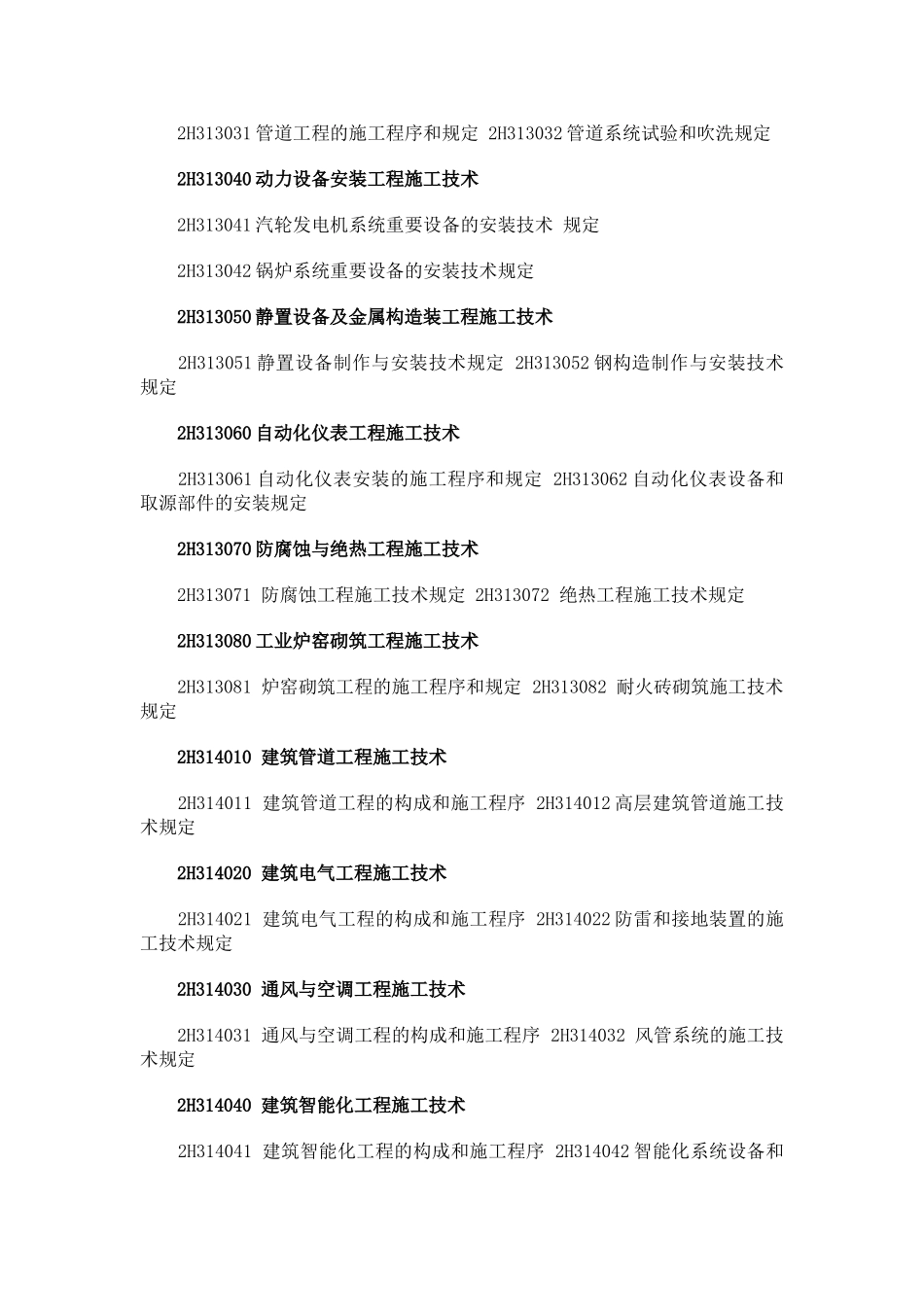 2H313031 管道工程的施工程序和规定 2H313032 管道系统试验和吹洗规定

2H313040 动力设备安装工程施工技术

2H313041 汽轮发电机系统重要设备的安装技术 规定

2H313042 锅炉系统重要设备的安装技术规定

2H313050 静置设备及金属构造装工程施工技术

2H313051 静置设备制作与安装技术规定 2H313052 钢构造制作与安装技术规定

2H313060 自动化仪表工程施工技术

2H313061 自动化仪表安装的施工程序和规定 2H313062 自动化仪表设备和取源部件的安装规定

2H313070 防腐蚀与绝热工程施工技术

2H313071 防腐蚀工程施工技术规定 2H313072 绝热工程施工技术规定

2H313080 工业炉窑砌筑工程施工技术

2H313081 炉窑砌筑工程的施工程序和规定 2H313082 耐火砖砌筑施工技术规定

2H314010 建筑管道工程施工技术

2H314011 建筑管道工程的构成和施工程序 2H314012 高层建筑管道施工技术规定

2H314020 建筑电气工程施工技术

2H314021 建筑电气工程的构成和施工程序 2H314022 防雷和接地装置的施工技术规定

2H314030 通风与空调工程施工技术

2H314031 通风与空调工程的构成和施工程序 2H314032 风管系统的施工技术规定

2H314040 建筑智能化工程施工技术

2H314041 建筑智能化工程的构成和施工程序 2H314042 智能化系统设备和